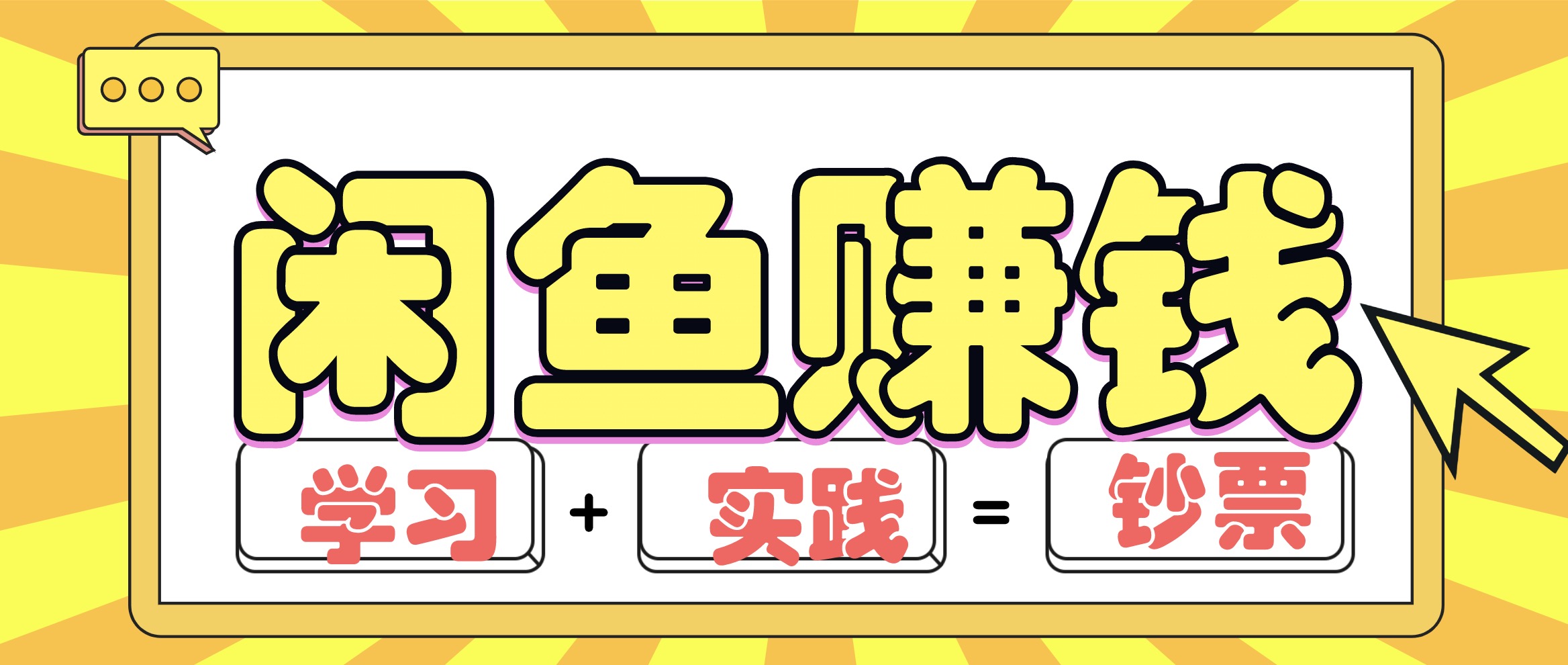 闲鱼赚钱

学习 + 实践 = 钞票